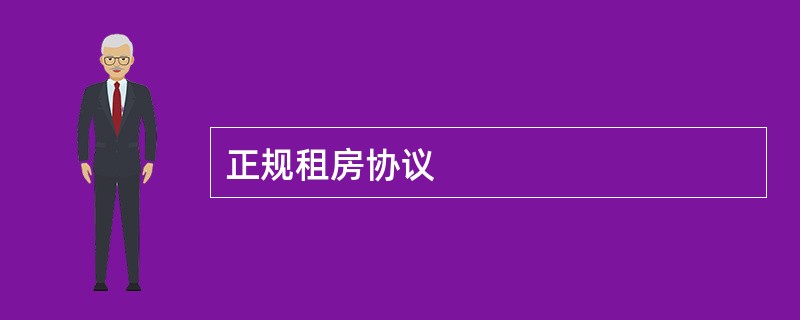 正规租房协议